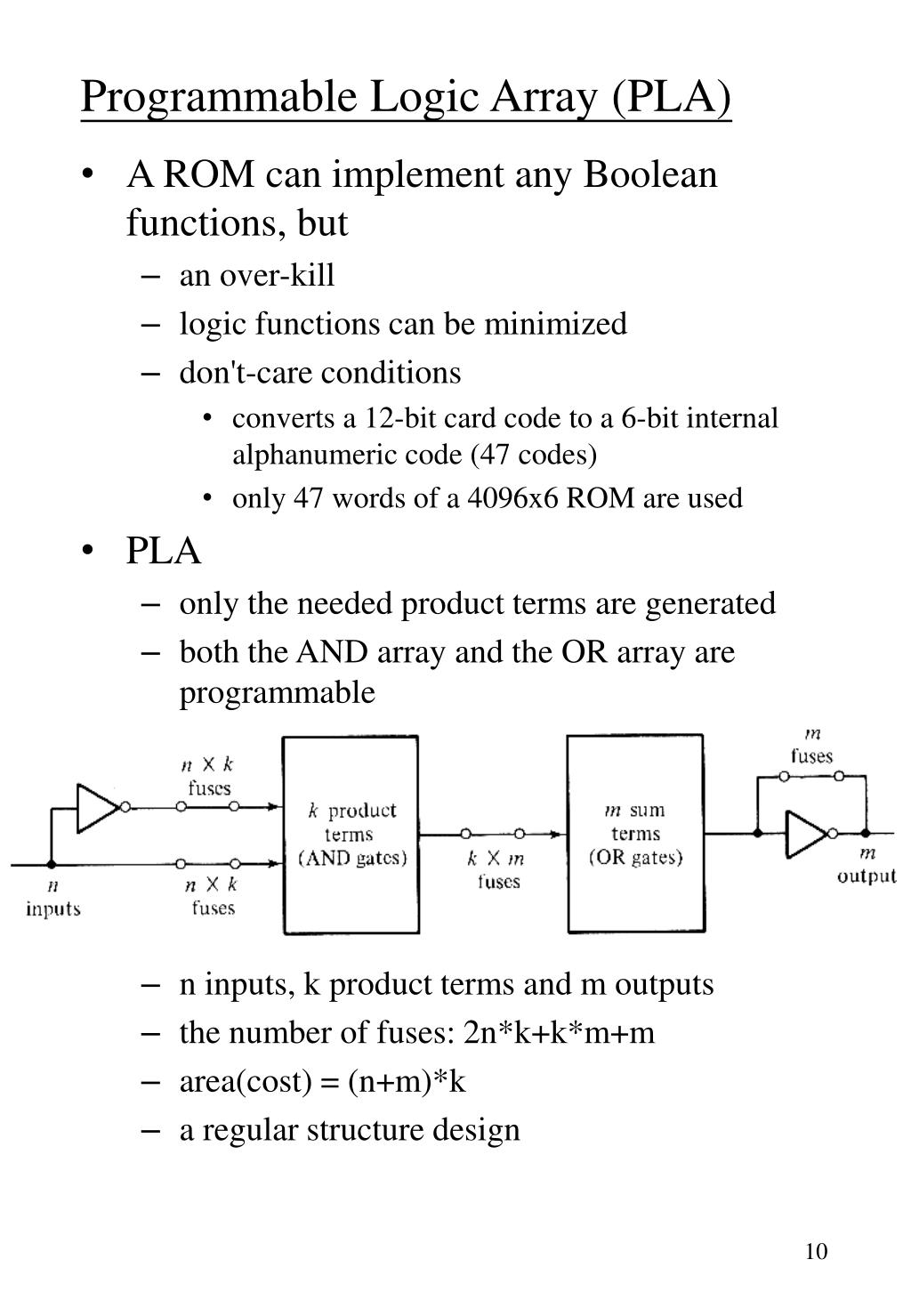 Programmable Logic Array (PLA)

• A ROM can implement any Boolean functions, but
– an over-kill
– logic functions can be minimized
– don't-care conditions
• converts a 12-bit card code to a 6-bit internal alphanumeric code (47 codes)
• only 47 words of a 4096x6 ROM are used

• PLA
– only the needed product terms are generated
– both the AND array and the OR array are programmable

$n \times k$ fuses
$n$ inputs
$n \times k$ fuses
$k$ product terms (AND gates)
$k \times m$ fuses
$m$ sum terms (OR gates)
$m$ fuses
$m$ output

– n inputs, k product terms and m outputs
– the number of fuses: 2n*k+k*m+m
– area(cost) = (n+m)*k
– a regular structure design

10